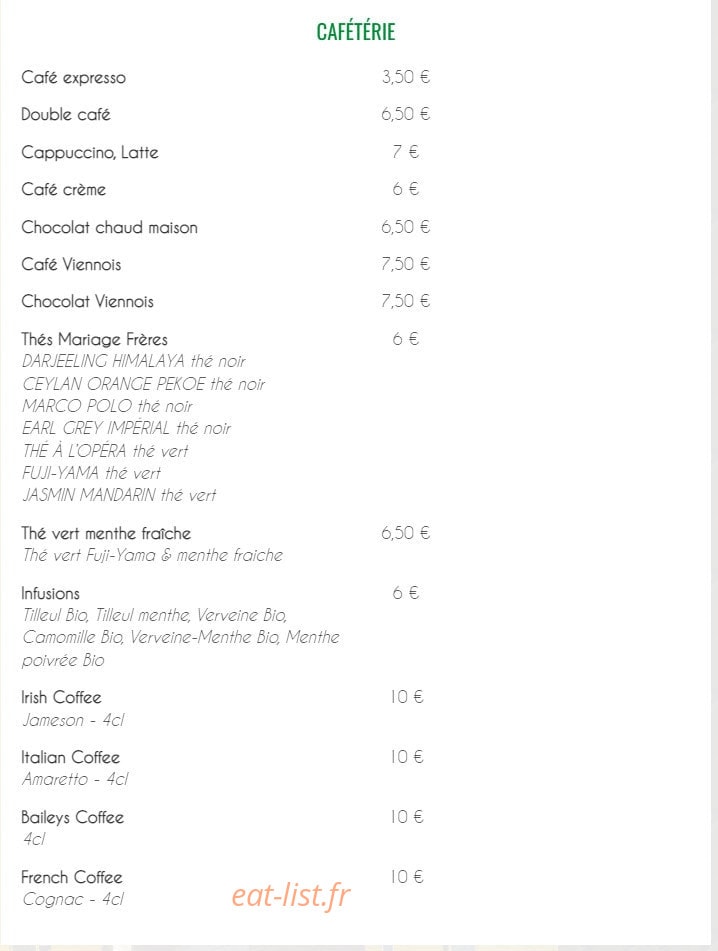 CAFÉTÉRIE

Café expresso 3,50 €

Double café 6,50 €

Cappuccino, Latte 7 €

Café crème 6 €

Chocolat chaud maison 6,50 €

Café Viennois 7,50 €

Chocolat Viennois 7,50 €

Thés Mariage Frères 6 €
DARJEELING HIMALAYA thé noir
CEYLAN ORANGE PEKOE thé noir
MARCO POLO thé noir
EARL GREY IMPÉRIAL thé noir
THÉ À L'OPÉRA thé vert
FUJI-YAMA thé vert
JASMIN MANDARIN thé vert

Thé vert menthe fraîche 6,50 €
Thé vert Fuji-Yama & menthe fraiche

Infusions 6 €
Tilleul Bio, Tilleul menthe, Verveine Bio, Camomille Bio, Verveine-Menthe Bio, Menthe poivrée Bio

Irish Coffee 10 €
Jameson - 4cl

Italian Coffee 10 €
Amaretto - 4cl

Baileys Coffee 10 €
4cl

French Coffee 10 €
Cognac - 4cl

eat-list.fr